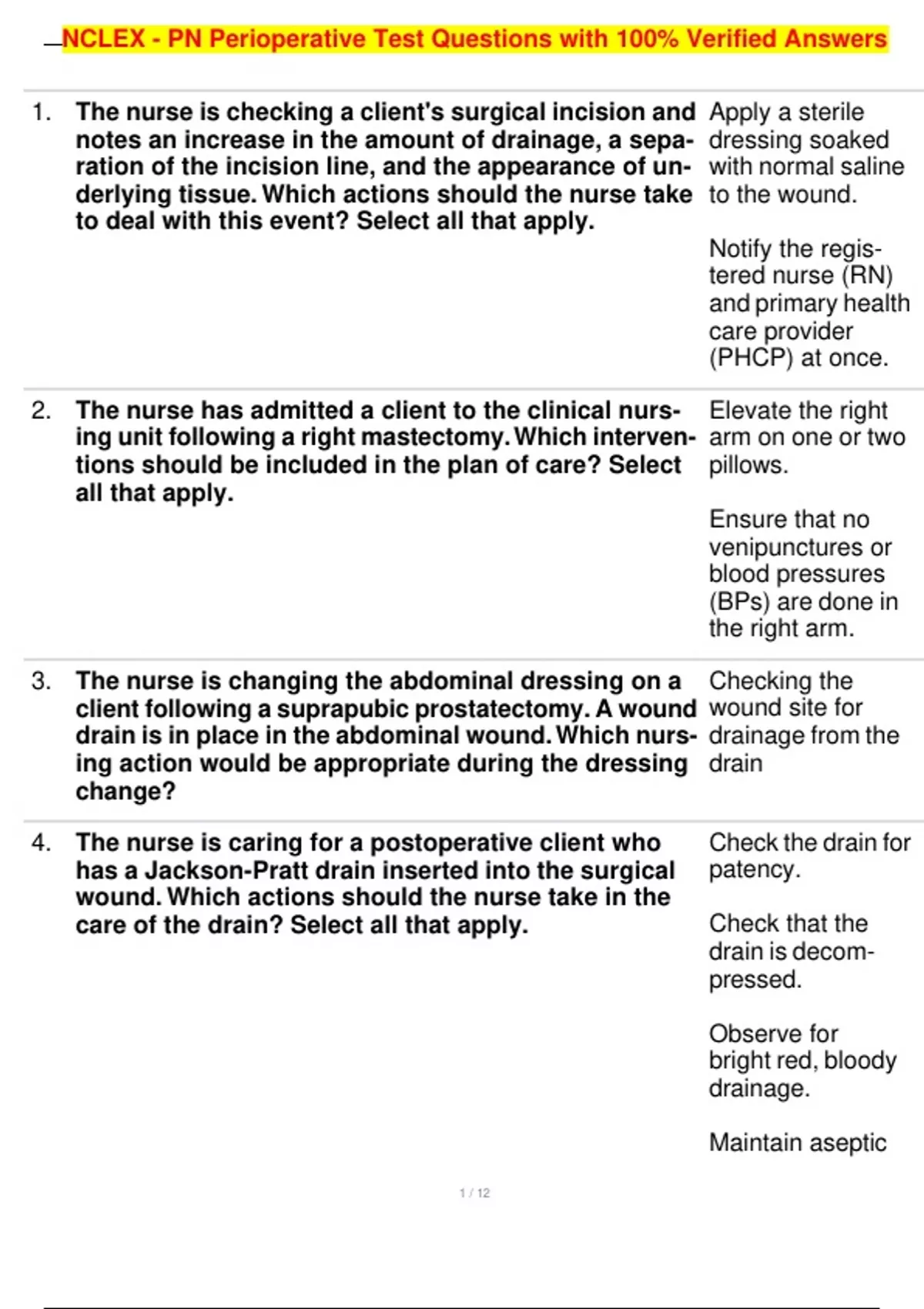 NCLEX - PN Perioperative Test Questions with 100% Verified Answers

1. The nurse is checking a client's surgical incision and notes an increase in the amount of drainage, a separation of the incision line, and the appearance of underlying tissue. Which actions should the nurse take to deal with this event? Select all that apply.

Apply a sterile dressing soaked with normal saline to the wound.

Notify the registered nurse (RN) and primary health care provider (PHCP) at once.

2. The nurse has admitted a client to the clinical nursing unit following a right mastectomy. Which interventions should be included in the plan of care? Select all that apply.

Elevate the right arm on one or two pillows.

Ensure that no venipunctures or blood pressures (BPs) are done in the right arm.

3. The nurse is changing the abdominal dressing on a client following a suprapubic prostatectomy. A wound drain is in place in the abdominal wound. Which nursing action would be appropriate during the dressing change?

Checking the wound site for drainage from the drain

4. The nurse is caring for a postoperative client who has a Jackson-Pratt drain inserted into the surgical wound. Which actions should the nurse take in the care of the drain? Select all that apply.

Check the drain for patency.

Check that the drain is decompressed.

Observe for bright red, bloody drainage.

Maintain aseptic

1 / 12